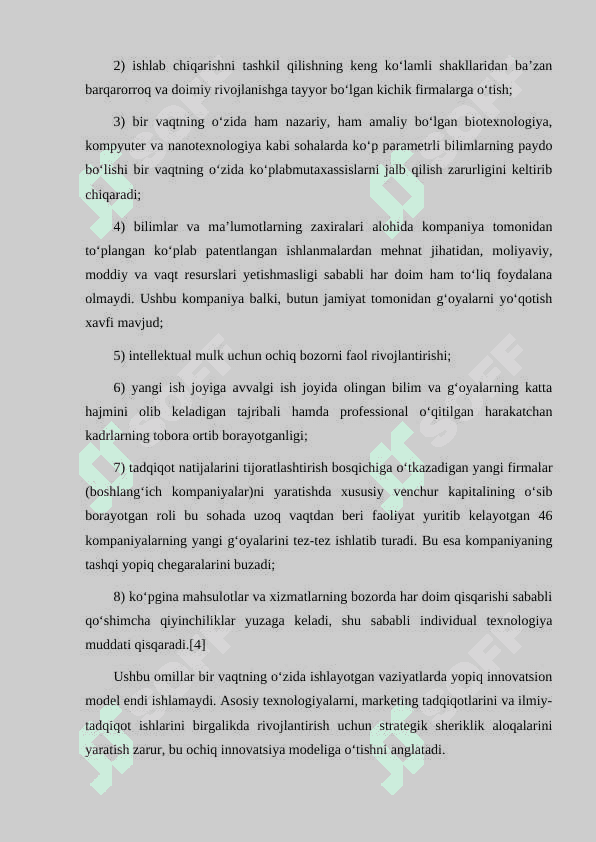 2) ishlab chiqarishni tashkil qilishning keng ko‘lamli shakllaridan ba’zan barqarorroq va doimiy rivojlanishga tayyor bo‘lgan kichik firmalarga o‘tish;

3) bir vaqtning o‘zida ham nazariy, ham amaliy bo‘lgan biotexnologiya, kompyuter va nanotexnologiya kabi sohalarda ko‘p parametrli bilimlarning paydo bo‘lishi bir vaqtning o‘zida ko‘plabmutaxassislarni jalb qilish zarurligini keltirib chiqaradi;

4) bilimlar va ma’lumotlarning zaxiralari alohida kompaniya tomonidan to‘plangan ko‘plab patentlangan ishlanmalardan mehnat jihatidan, moliyaviy, moddiy va vaqt resurslari yetishmasligi sababli har doim ham to‘liq foydalana olmaydi. Ushbu kompaniya balki, butun jamiyat tomonidan g‘oyalarni yo‘qotish xavfi mavjud;

5) intellektual mulk uchun ochiq bozorni faol rivojlantirishi;

6) yangi ish joyiga avvalgi ish joyida olingan bilim va g‘oyalarning katta hajmini olib keladigan tajribali hamda professional o‘qitilgan harakatchan kadrlarning tobora ortib borayotganligi;

7) tadqiqot natijalarini tijoratlashtirish bosqichiga o‘tkazadigan yangi firmalar (boshlang‘ich kompaniyalar)ni yaratishda xususiy venchur kapitalining o‘sib borayotgan roli bu sohada uzoq vaqtdan beri faoliyat yuritib kelayotgan 46 kompaniyalarning yangi g‘oyalarini tez-tez ishlatib turadi. Bu esa kompaniyaning tashqi yopiq chegaralarini buzadi;

8) ko‘pgina mahsulotlar va xizmatlarning bozorda har doim qisqarishi sababli qo‘shimcha qiyinchiliklar yuzaga keladi, shu sababli individual texnologiya muddati qisqaradi.[4]

Ushbu omillar bir vaqtning o‘zida ishlayotgan vaziyatlarda yopiq innovatsion model endi ishlamaydi. Asosiy texnologiyalarni, marketing tadqiqotlarini va ilmiy-tadqiqot ishlarini birgalikda rivojlantirish uchun strategik sheriklik aloqalarini yaratish zarur, bu ochiq innovatsiya modeliga o‘tishni anglatadi.